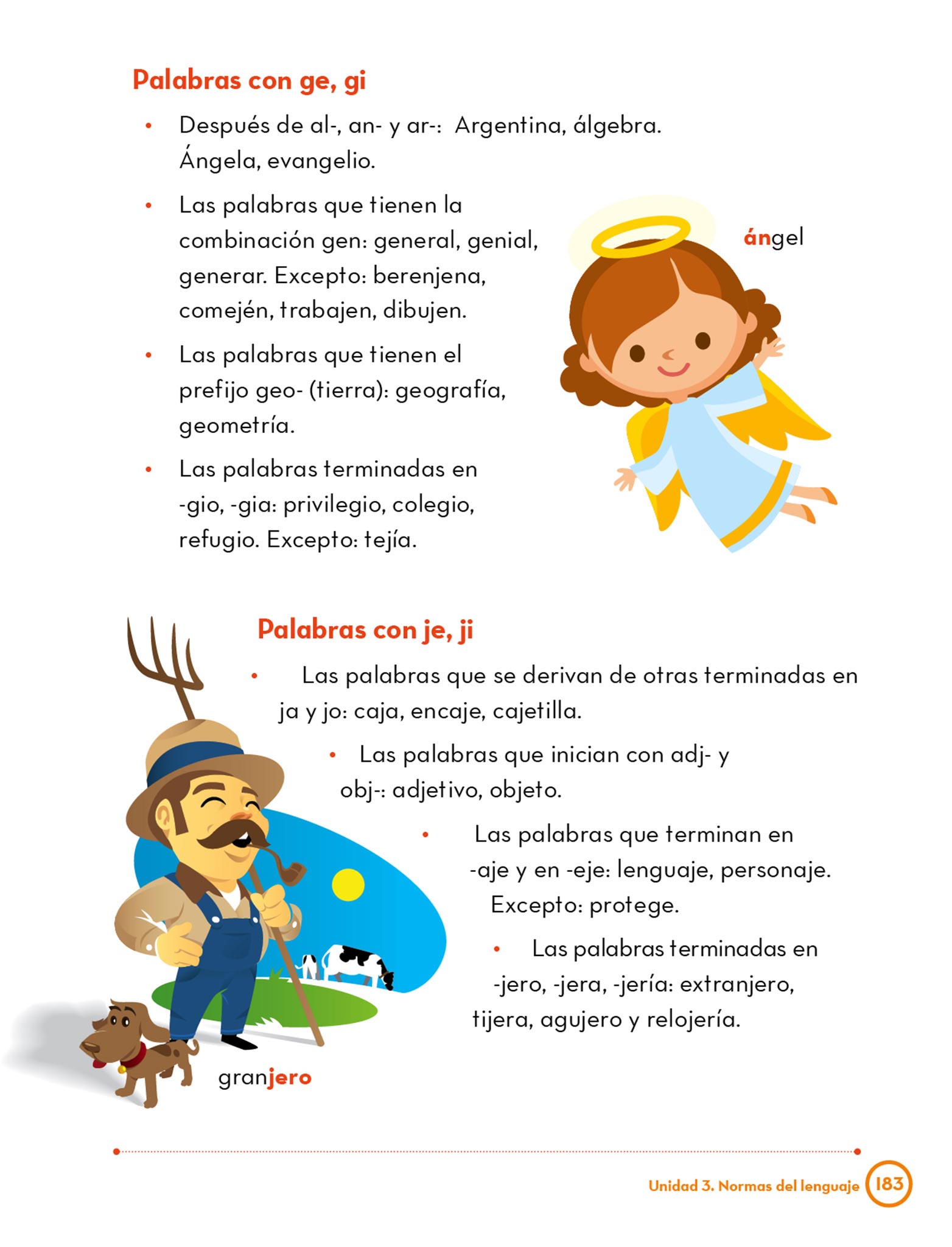 Palabras con ge, gi

• Después de al-, an- y ar-: Argentina, álgebra. Ángela, evangelio.

• Las palabras que tienen la combinación gen: general, genial, generar. Excepto: berenjena, comején, trabajen, dibujen.

• Las palabras que tienen el prefijo geo- (tierra): geografía, geometría.

• Las palabras terminadas en -gio, -gia: privilegio, colegio, refugio. Excepto: tejía.

ángel

Palabras con je, ji

• Las palabras que se derivan de otras terminadas en ja y jo: caja, encaje, cajetilla.

• Las palabras que inician con adj- y obj-: adjetivo, objeto.

• Las palabras que terminan en -aje y en -eje: lenguaje, personaje. Excepto: protege.

• Las palabras terminadas en -jero, -jera, -jería: extranjero, tijera, agujero y relojería.

granjero

Unidad 3. Normas del lenguaje 183